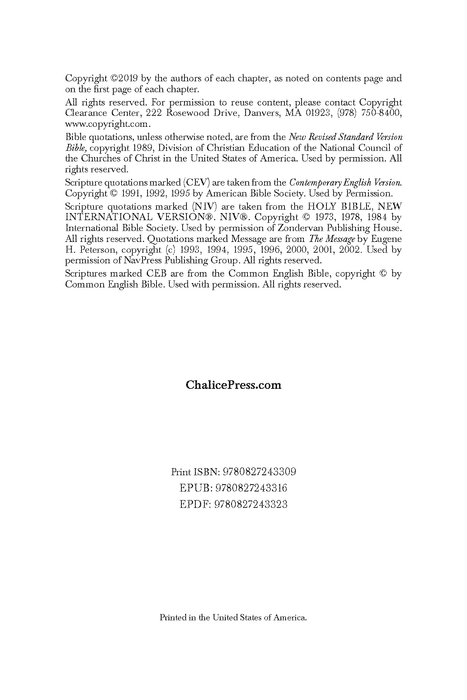 Copyright ©2019 by the authors of each chapter, as noted on contents page and on the first page of each chapter.

All rights reserved. For permission to reuse content, please contact Copyright Clearance Center, 222 Rosewood Drive, Danvers, MA 01923, (978) 750-8400, www.copyright.com.

Bible quotations, unless otherwise noted, are from the New Revised Standard Version Bible, copyright 1989, Division of Christian Education of the National Council of the Churches of Christ in the United States of America. Used by permission. All rights reserved.

Scripture quotations marked (CEV) are taken from the Contemporary English Version. Copyright © 1991, 1992, 1995 by American Bible Society. Used by Permission.

Scripture quotations marked (NIV) are taken from the HOLY BIBLE, NEW INTERNATIONAL VERSION®. NIV®. Copyright © 1973, 1978, 1984 by International Bible Society. Used by permission of Zondervan Publishing House. All rights reserved. Quotations marked Message are from The Message by Eugene H. Peterson, copyright (c) 1993, 1994, 1995, 1996, 2000, 2001, 2002. Used by permission of NavPress Publishing Group. All rights reserved.

Scriptures marked CEB are from the Common English Bible, copyright © by Common English Bible. Used with permission. All rights reserved.

ChalicePress.com

Print ISBN: 9780827243309

EPUB: 9780827243316

EPDF: 9780827243323

Printed in the United States of America.